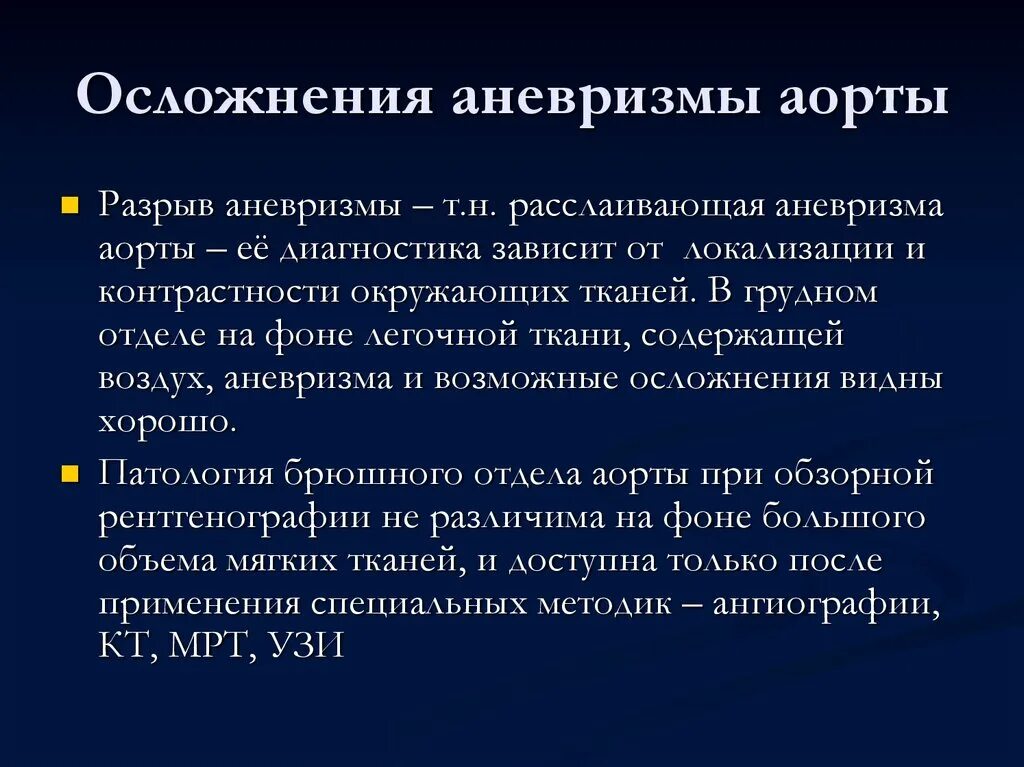 Осложнения аневризмы аорты

Разрыв аневризмы – т.н. расслаивающая аневризма аорты – её диагностика зависит от локализации и контрастности окружающих тканей. В грудном отделе на фоне легочной ткани, содержащей воздух, аневризма и возможные осложнения видны хорошо.

Патология брюшного отдела аорты при обзорной рентгенографии не различима на фоне большого объема мягких тканей, и доступна только после применения специальных методик – ангиографии, КТ, МРТ, УЗИ